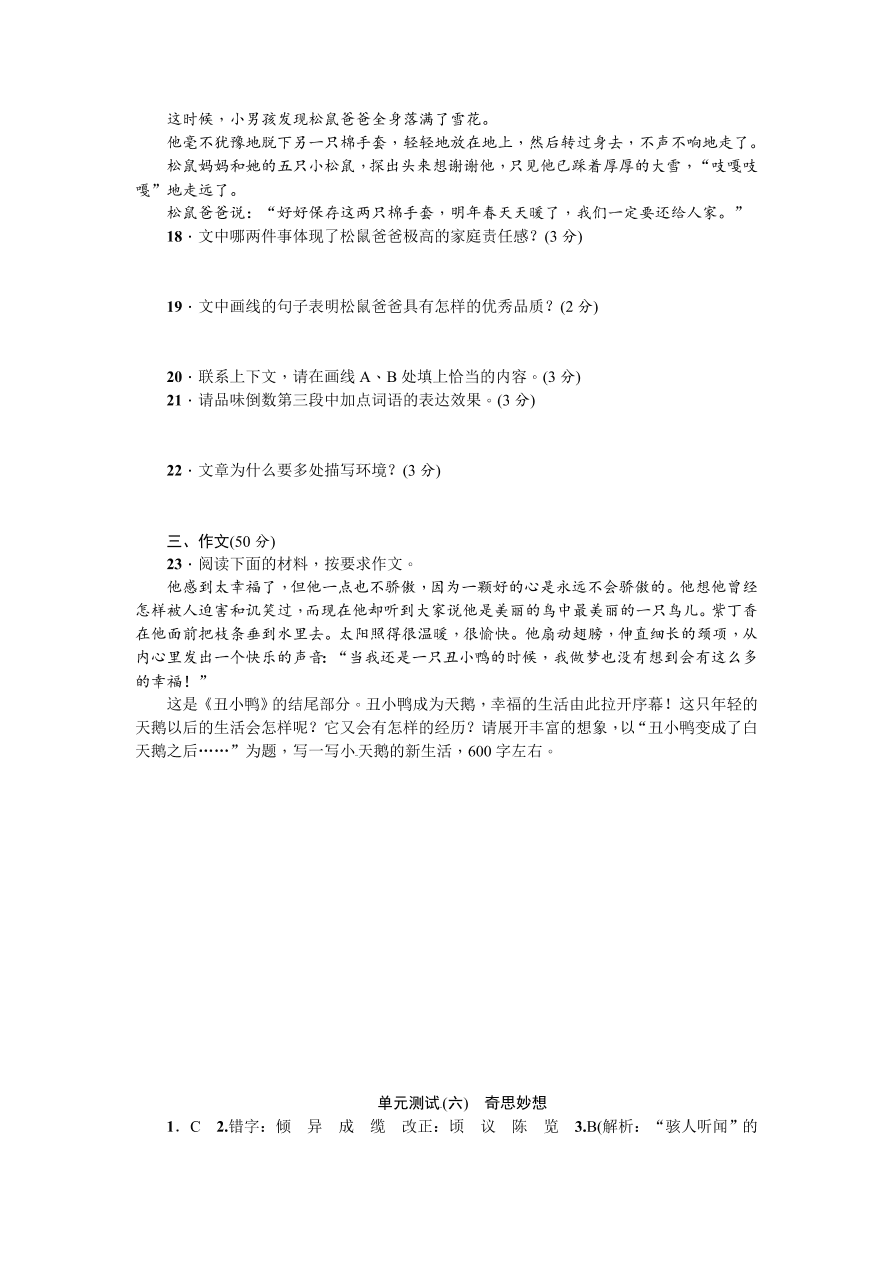 这时候，小男孩发现松鼠爸爸全身落满了雪花。

他毫不犹豫地脱下另一只棉手套，轻轻地放在地上，然后转过身去，不声不响地走了。

松鼠妈妈和她的五只小松鼠，探出头来想谢谢他，只见他已踩着厚厚的大雪，“吱嘎吱嘎”地走远了。

松鼠爸爸说：“好好保存这两只棉手套，明年春天天暖了，我们一定要还给人家。”

18．文中哪两件事体现了松鼠爸爸极高的家庭责任感？(3 分)

19．文中画线的句子表明松鼠爸爸具有怎样的优秀品质？(2 分)

20．联系上下文，请在画线 A、B 处填上恰当的内容。(3 分)

21．请品味倒数第三段中加点词语的表达效果。(3 分)

22．文章为什么要多处描写环境？(3 分)

三、作文(50 分)

23．阅读下面的材料，按要求作文。

他感到太幸福了，但他一点也不骄傲，因为一颗好的心是永远不会骄傲的。他想他曾经怎样被人迫害和讥笑过，而现在他却听到大家说他是美丽的鸟中最美丽的一只鸟儿。紫丁香在他面前把枝条垂到水里去。太阳照得很温暖，很愉快。他扇动翅膀，伸直细长的颈项，从内心里发出一个快乐的声音：“当我还是一只丑小鸭的时候，我做梦也没有想到会有这么多的幸福！”

这是《丑小鸭》的结尾部分。丑小鸭成为天鹅，幸福的生活由此拉开序幕！这只年轻的天鹅以后的生活会怎样呢？它又会有怎样的经历？请展开丰富的想象，以“丑小鸭变成了白天鹅之后……”为题，写一写小天鹅的新生活，600 字左右。

单元测试(六)　奇思妙想

1．C　2.错字：倾　异　成　缆　改正：顷　议　陈　览　3.B(解析：“骇人听闻”的